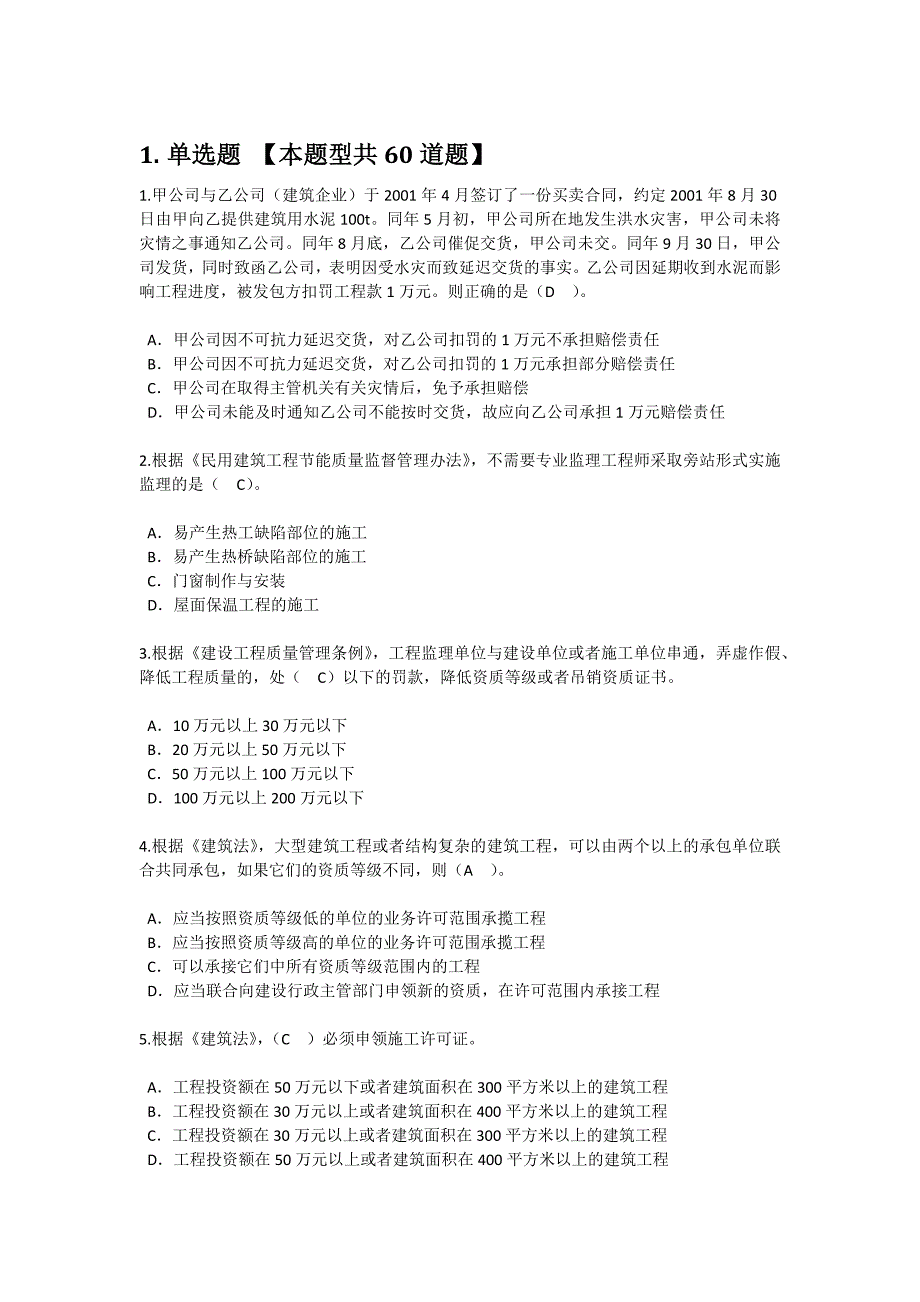 1. 单选题 【本题型共 60 道题】

1.甲公司与乙公司（建筑企业）于 2001 年 4 月签订了一份买卖合同，约定 2001 年 8 月 30 日由甲向乙提供建筑用水泥 100t。同年 5 月初，甲公司所在地发生洪水灾害，甲公司未将灾情之事通知乙公司。同年 8 月底，乙公司催促交货，甲公司未交。同年 9 月 30 日，甲公司发货，同时致函乙公司，表明因受水灾而致延迟交货的事实。乙公司因延期收到水泥而影响工程进度，被发包方扣罚工程款 1 万元。则正确的是（D ）。

A. 甲公司因不可抗力延迟交货，对乙公司扣罚的 1 万元不承担赔偿责任
B. 甲公司因不可抗力延迟交货，对乙公司扣罚的 1 万元承担部分赔偿责任
C. 甲公司在取得主管机关有关灾情后，免予承担赔偿
D. 甲公司未能及时通知乙公司不能按时交货，故应向乙公司承担 1 万元赔偿责任

2.根据《民用建筑工程节能质量监督管理办法》，不需要专业监理工程师采取旁站形式实施监理的是（ C）。

A. 易产生热工缺陷部位的施工
B. 易产生热桥缺陷部位的施工
C. 门窗制作与安装
D. 屋面保温工程的施工

3.根据《建设工程质量管理条例》，工程监理单位与建设单位或者施工单位串通，弄虚作假、降低工程质量的，处（ C）以下的罚款，降低资质等级或者吊销资质证书。

A. 10 万元以上 30 万元以下
B. 20 万元以上 50 万元以下
C. 50 万元以上 100 万元以下
D. 100 万元以上 200 万元以下

4.根据《建筑法》，大型建筑工程或者结构复杂的建筑工程，可以由两个以上的承包单位联合共同承包，如果它们的资质等级不同，则（A ）。

A. 应当按照资质等级低的单位的业务许可范围承揽工程
B. 应当按照资质等级高的单位的业务许可范围承揽工程
C. 可以承接它们中所有资质等级范围内的工程
D. 应当联合向建设行政主管部门申领新的资质，在许可范围内承接工程

5.根据《建筑法》，（C ）必须申领施工许可证。

A. 工程投资额在 50 万元以下或者建筑面积在 300 平方米以上的建筑工程
B. 工程投资额在 30 万元以上或者建筑面积在 400 平方米以上的建筑工程
C. 工程投资额在 30 万元以上或者建筑面积在 300 平方米以上的建筑工程
D. 工程投资额在 50 万元以上或者建筑面积在 400 平方米以上的建筑工程